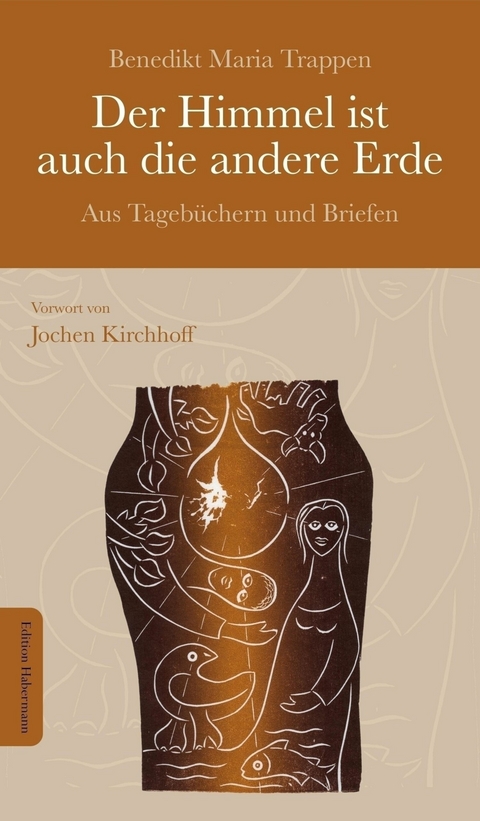 Benedikt Maria Trappen

Der Himmel ist auch die andere Erde

Aus Tagebüchern und Briefen

Vorwort von
Jochen Kirchhoff

Edition Habermann